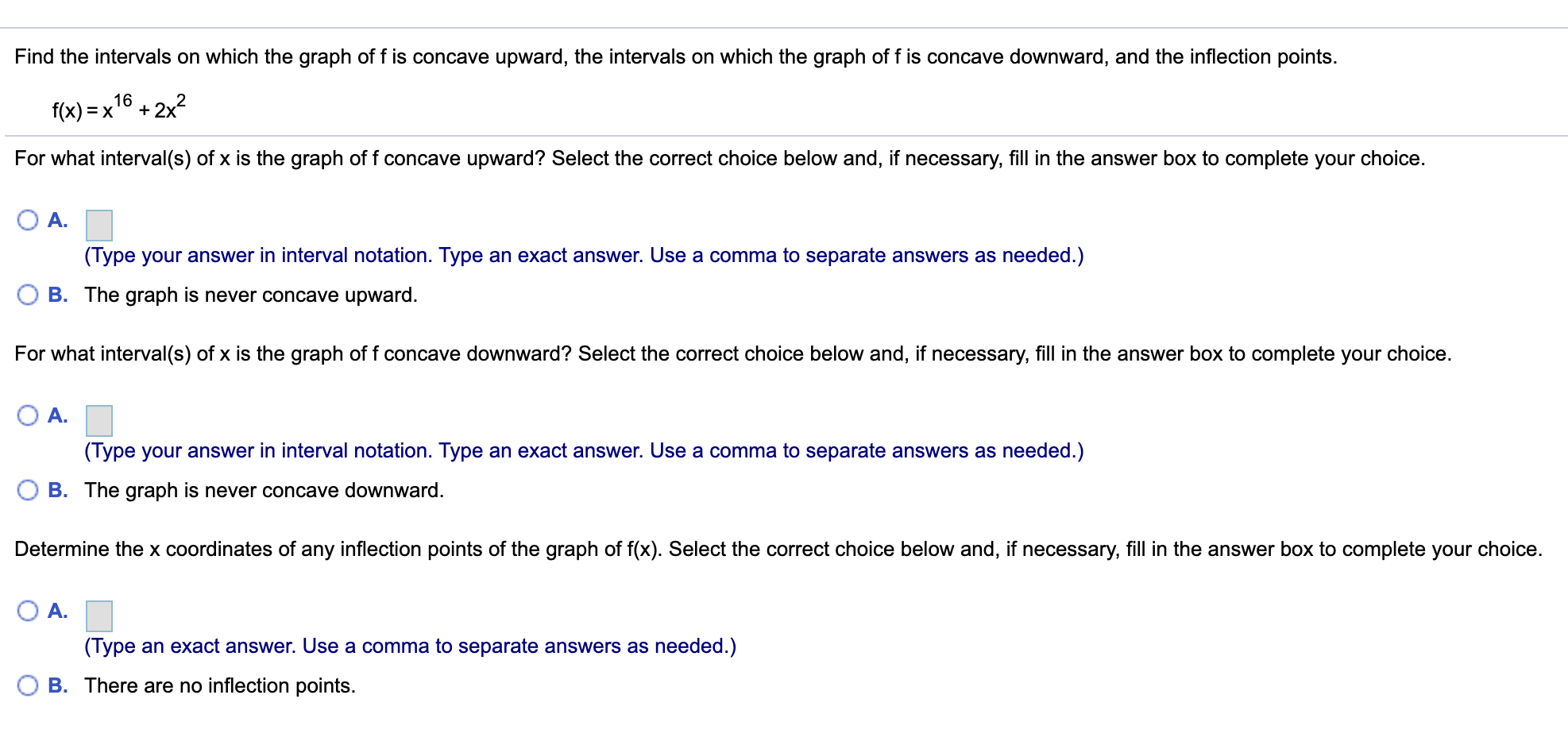 Find the intervals on which the graph of f is concave upward, the intervals on which the graph of f is concave downward, and the inflection points.

$f(x) = x^{16} + 2x^2$

For what interval(s) of x is the graph of f concave upward? Select the correct choice below and, if necessary, fill in the answer box to complete your choice.

A. 
(Type your answer in interval notation. Type an exact answer. Use a comma to separate answers as needed.)

B. The graph is never concave upward.

For what interval(s) of x is the graph of f concave downward? Select the correct choice below and, if necessary, fill in the answer box to complete your choice.

A. 
(Type your answer in interval notation. Type an exact answer. Use a comma to separate answers as needed.)

B. The graph is never concave downward.

Determine the x coordinates of any inflection points of the graph of f(x). Select the correct choice below and, if necessary, fill in the answer box to complete your choice.

A. 
(Type an exact answer. Use a comma to separate answers as needed.)

B. There are no inflection points.